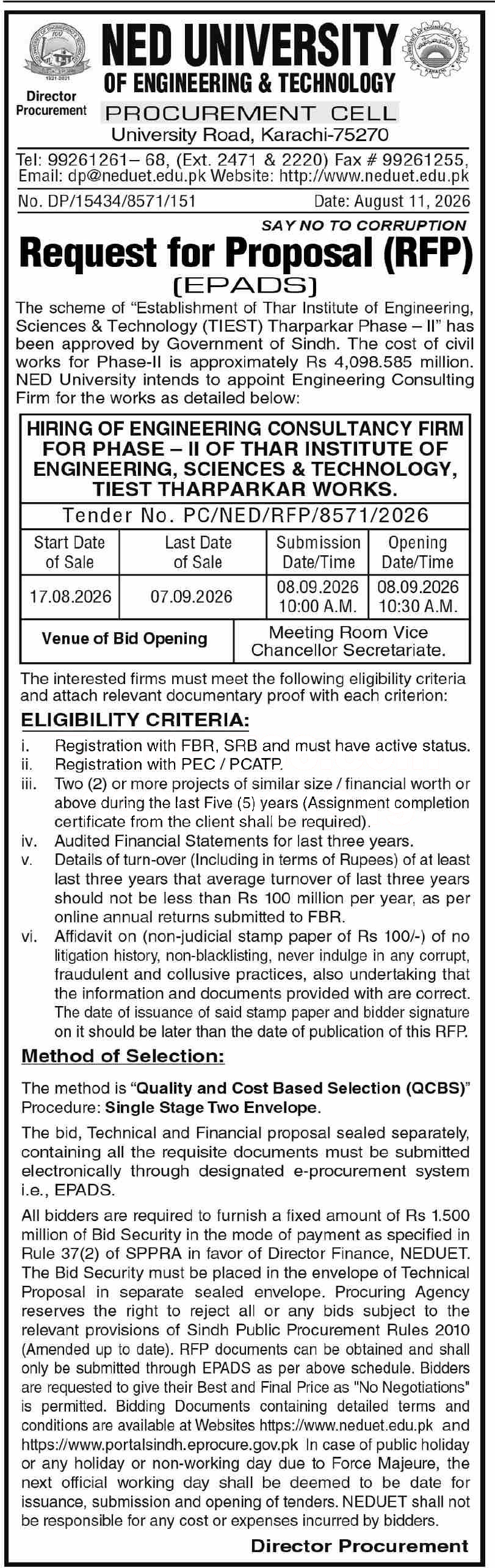 Director Procurement

NED UNIVERSITY
OF ENGINEERING & TECHNOLOGY
PROCUREMENT CELL
University Road, Karachi-75270

Tel: 99261261– 68, (Ext. 2471 & 2220) Fax # 99261255, Email: dp@neduet.edu.pk Website: http://www.neduet.edu.pk

No. DP/15434/8571/151 Date: August 11, 2026

SAY NO TO CORRUPTION

Request for Proposal (RFP)
(EPADS)

The scheme of "Establishment of Thar Institute of Engineering, Sciences & Technology (TIEST) Tharparkar Phase – II" has been approved by Government of Sindh. The cost of civil works for Phase-II is approximately Rs 4,098.585 million. NED University intends to appoint Engineering Consulting Firm for the works as detailed below:

HIRING OF ENGINEERING CONSULTANCY FIRM FOR PHASE – II OF THAR INSTITUTE OF ENGINEERING, SCIENCES & TECHNOLOGY, TIEST THARPARKAR WORKS.

Tender No. PC/NED/RFP/8571/2026

| Start Date of Sale | Last Date of Sale | Submission Date/Time | Opening Date/Time |
|---|---|---|---|
| 17.08.2026 | 07.09.2026 | 08.09.2026 10:00 A.M. | 08.09.2026 10:30 A.M. |

| Venue of Bid Opening | Meeting Room Vice Chancellor Secretariate. |
|---|---|

The interested firms must meet the following eligibility criteria and attach relevant documentary proof with each criterion:

ELIGIBILITY CRITERIA:
i. Registration with FBR, SRB and must have active status.
ii. Registration with PEC / PCATP.
iii. Two (2) or more projects of similar size / financial worth or above during the last Five (5) years (Assignment completion certificate from the client shall be required).
iv. Audited Financial Statements for last three years.
v. Details of turn-over (Including in terms of Rupees) of at least last three years that average turnover of last three years should not be less than Rs 100 million per year, as per online annual returns submitted to FBR.
vi. Affidavit on (non-judicial stamp paper of Rs 100/-) of no litigation history, non-blacklisting, never indulge in any corrupt, fraudulent and collusive practices, also undertaking that the information and documents provided with are correct. The date of issuance of said stamp paper and bidder signature on it should be later than the date of publication of this RFP.

Method of Selection:

The method is "Quality and Cost Based Selection (QCBS)" Procedure: Single Stage Two Envelope.

The bid, Technical and Financial proposal sealed separately, containing all the requisite documents must be submitted electronically through designated e-procurement system i.e., EPADS.

All bidders are required to furnish a fixed amount of Rs 1.500 million of Bid Security in the mode of payment as specified in Rule 37(2) of SPPRA in favor of Director Finance, NEDUET. The Bid Security must be placed in the envelope of Technical Proposal in separate sealed envelope. Procuring Agency reserves the right to reject all or any bids subject to the relevant provisions of Sindh Public Procurement Rules 2010 (Amended up to date). RFP documents can be obtained and shall only be submitted through EPADS as per above schedule. Bidders are requested to give their Best and Final Price as "No Negotiations" is permitted. Bidding Documents containing detailed terms and conditions are available at Websites https://www.neduet.edu.pk and https://www.portalsindh.eprocure.gov.pk In case of public holiday or any holiday or non-working day due to Force Majeure, the next official working day shall be deemed to be date for issuance, submission and opening of tenders. NEDUET shall not be responsible for any cost or expenses incurred by bidders.

Director Procurement